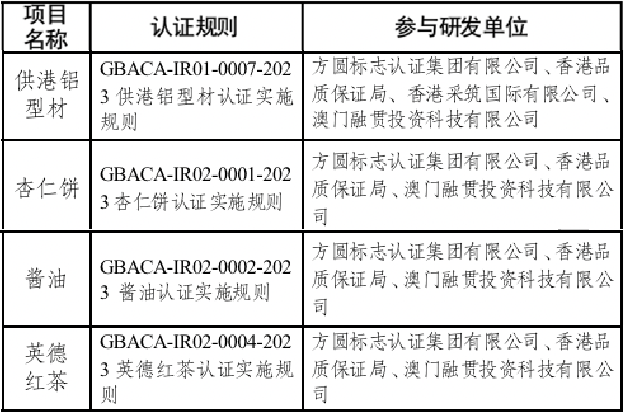 | 项目名称 | 认证规则 | 参与研发单位 |
|---|---|---|
| 供港铝型材 | GBACA-IR01-0007-2023 供港铝型材认证实施规则 | 方圆标志认证集团有限公司、香港品质保证局、香港采筑国际有限公司、澳门融贯投资科技有限公司 |
| 杏仁饼 | GBACA-IR02-0001-2023 杏仁饼认证实施规则 | 方圆标志认证集团有限公司、香港品质保证局、澳门融贯投资科技有限公司 |
| 酱油 | GBACA-IR02-0002-2023 酱油认证实施规则 | 方圆标志认证集团有限公司、香港品质保证局、澳门融贯投资科技有限公司 |
| 英德红茶 | GBACA-IR02-0004-2023 英德红茶认证实施规则 | 方圆标志认证集团有限公司、香港品质保证局、澳门融贯投资科技有限公司 |